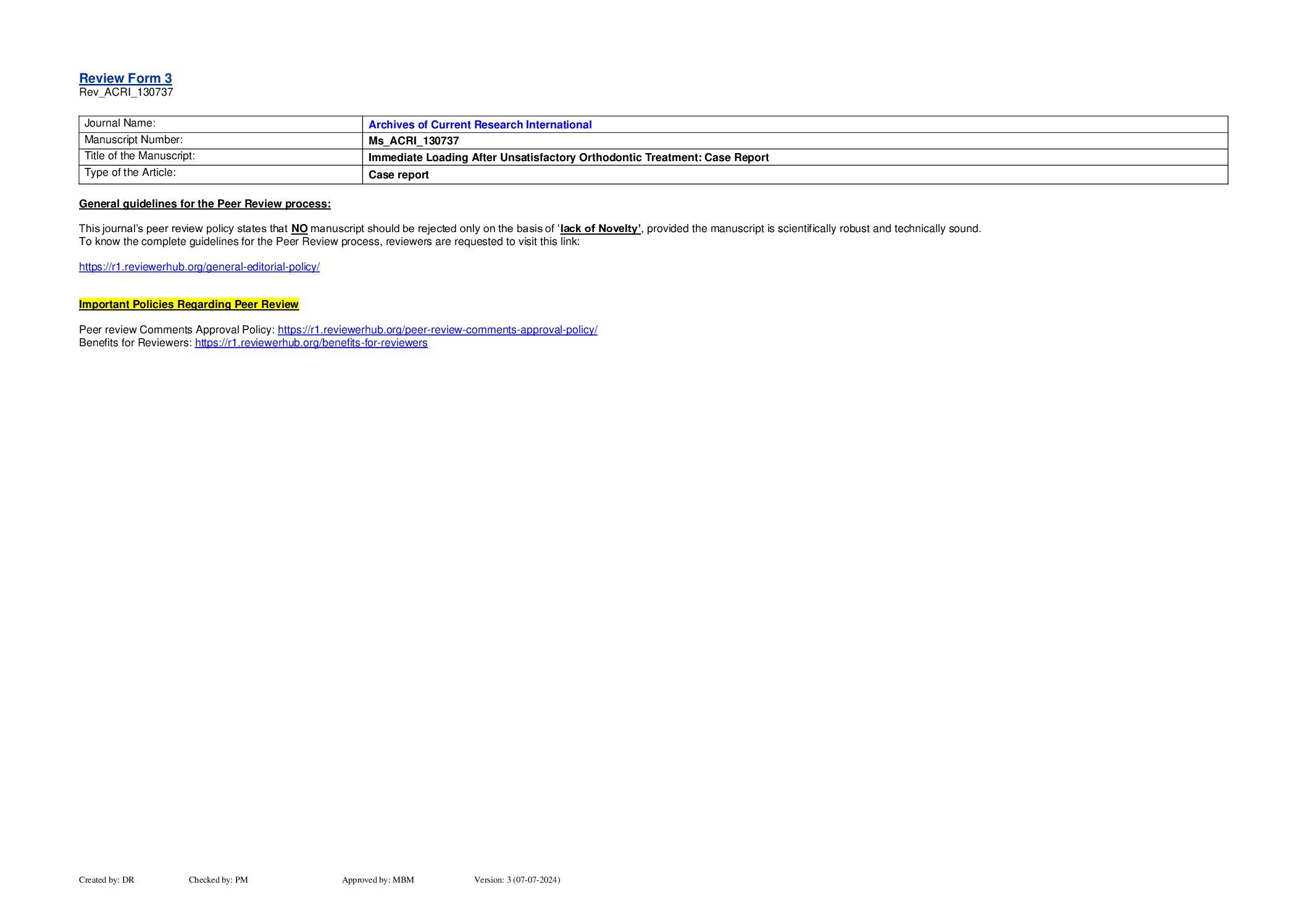 Review Form 3
Rev_ACRI_130737

| Journal Name: | Archives of Current Research International |
|---|---|
| Manuscript Number: | Ms_ACRI_130737 |
| Title of the Manuscript: | Immediate Loading After Unsatisfactory Orthodontic Treatment: Case Report |
| Type of the Article: | Case report |

General guidelines for the Peer Review process:

This journal's peer review policy states that NO manuscript should be rejected only on the basis of 'lack of Novelty', provided the manuscript is scientifically robust and technically sound.
To know the complete guidelines for the Peer Review process, reviewers are requested to visit this link:

https://r1.reviewerhub.org/general-editorial-policy/

Important Policies Regarding Peer Review

Peer review Comments Approval Policy: https://r1.reviewerhub.org/peer-review-comments-approval-policy/
Benefits for Reviewers: https://r1.reviewerhub.org/benefits-for-reviewers

Created by: DR Checked by: PM Approved by: MBM Version: 3 (07-07-2024)